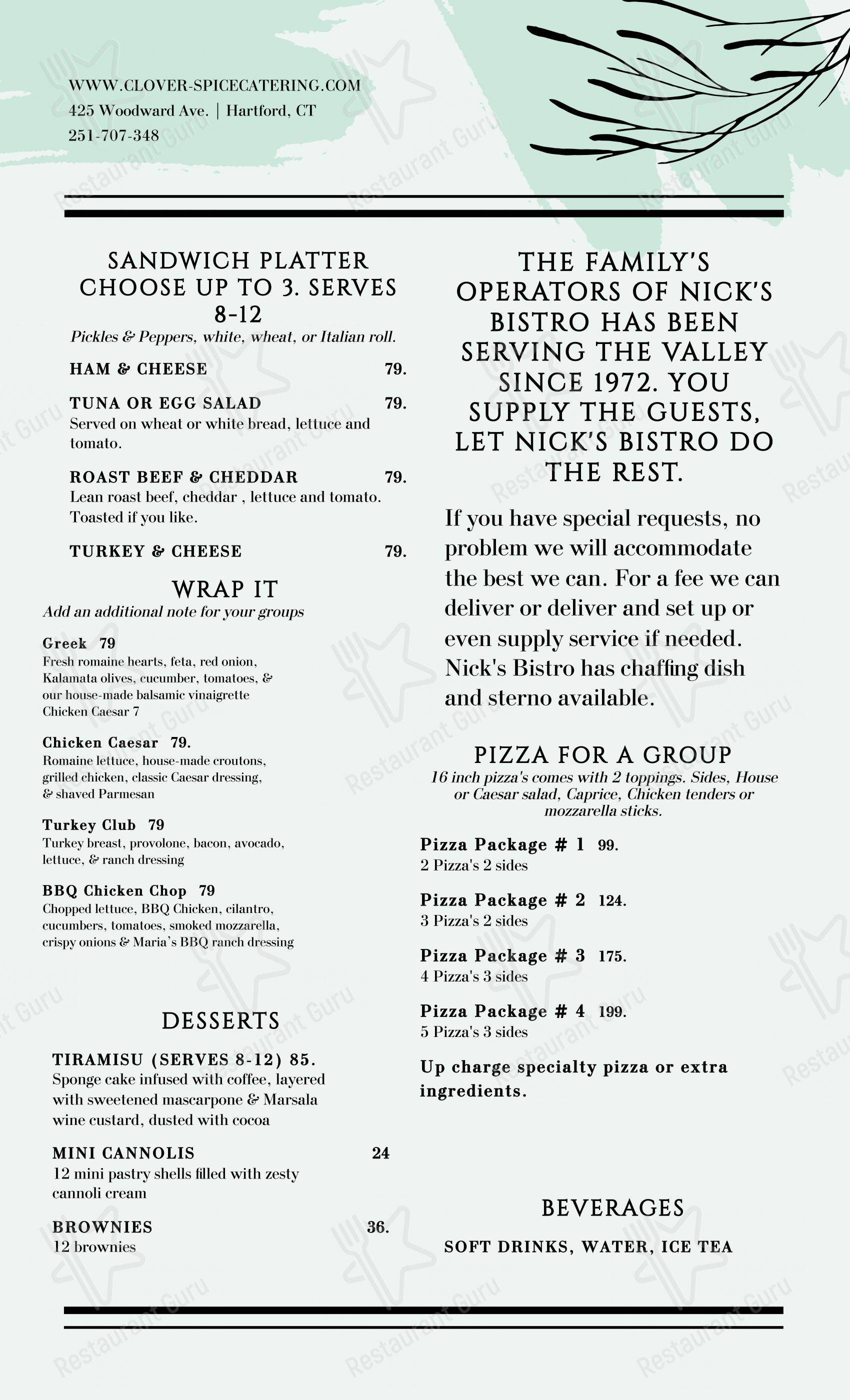 WWW.CLOVER-SPICECATERING.COM
425 Woodward Ave. | Hartford, CT
251-707-348

SANDWICH PLATTER CHOOSE UP TO 3. SERVES 8-12

Pickles & Peppers, white, wheat, or Italian roll.

HAM & CHEESE 79.

TUNA OR EGG SALAD 79.
Served on wheat or white bread, lettuce and tomato.

ROAST BEEF & CHEDDAR 79.
Lean roast beef, cheddar , lettuce and tomato. Toasted if you like.

TURKEY & CHEESE 79.

WRAP IT

Add an additional note for your groups

Greek 79
Fresh romaine hearts, feta, red onion, Kalamata olives, cucumber, tomatoes, & our house-made balsamic vinaigrette Chicken Caesar 7

Chicken Caesar 79.
Romaine lettuce, house-made croutons, grilled chicken, classic Caesar dressing, & shaved Parmesan

Turkey Club 79
Turkey breast, provolone, bacon, avocado, lettuce, & ranch dressing

BBQ Chicken Chop 79
Chopped lettuce, BBQ Chicken, cilantro, cucumbers, tomatoes, smoked mozzarella, crispy onions & Maria's BBQ ranch dressing

DESSERTS

TIRAMISU (SERVES 8-12) 85.
Sponge cake infused with coffee, layered with sweetened mascarpone & Marsala wine custard, dusted with cocoa

MINI CANNOLIS 24
12 mini pastry shells filled with zesty cannoli cream

BROWNIES 36.
12 brownies

THE FAMILY'S OPERATORS OF NICK'S BISTRO HAS BEEN SERVING THE VALLEY SINCE 1972. YOU SUPPLY THE GUESTS, LET NICK'S BISTRO DO THE REST.

If you have special requests, no problem we will accommodate the best we can. For a fee we can deliver or deliver and set up or even supply service if needed. Nick's Bistro has chaffing dish and sterno available.

PIZZA FOR A GROUP

16 inch pizza's comes with 2 toppings. Sides, House or Caesar salad, Caprice, Chicken tenders or mozzarella sticks.

Pizza Package # 1 99.
2 Pizza's 2 sides

Pizza Package # 2 124.
3 Pizza's 2 sides

Pizza Package # 3 175.
4 Pizza's 3 sides

Pizza Package # 4 199.
5 Pizza's 3 sides

Up charge specialty pizza or extra ingredients.

BEVERAGES

SOFT DRINKS, WATER, ICE TEA

Restaurant Guru